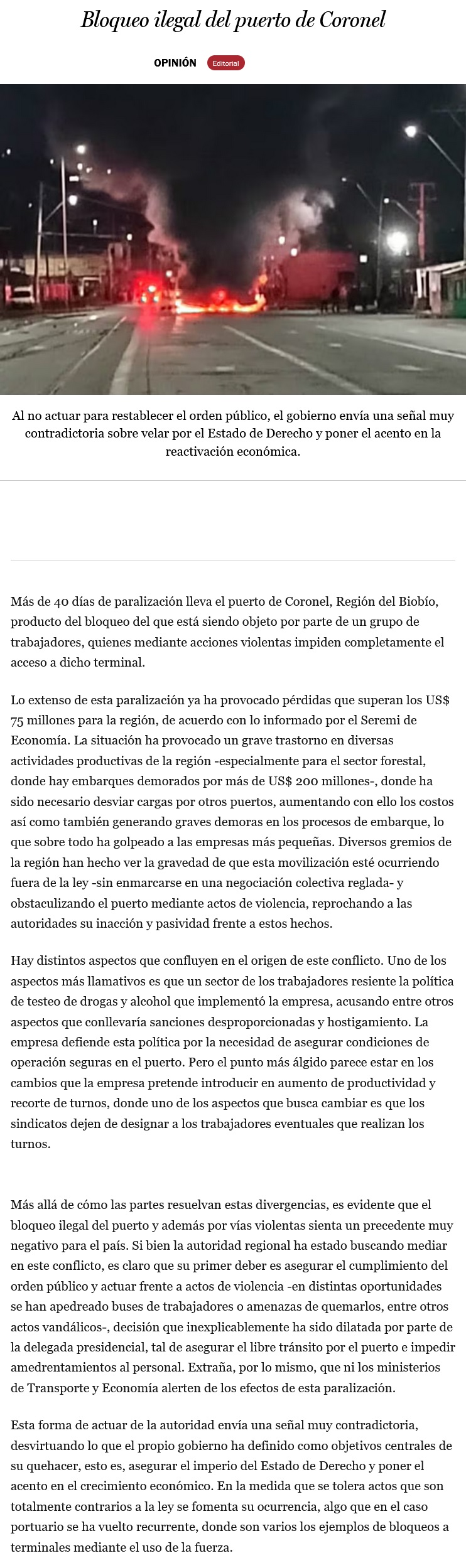 Bloqueo ilegal del puerto de Coronel

OPINIÓN Editorial

Al no actuar para restablecer el orden público, el gobierno envía una señal muy contradictoria sobre velar por el Estado de Derecho y poner el acento en la reactivación económica.

Más de 40 días de paralización lleva el puerto de Coronel, Región del Biobío, producto del bloqueo del que está siendo objeto por parte de un grupo de trabajadores, quienes mediante acciones violentas impiden completamente el acceso a dicho terminal.

Lo extenso de esta paralización ya ha provocado pérdidas que superan los US$ 75 millones para la región, de acuerdo con lo informado por el Seremi de Economía. La situación ha provocado un grave trastorno en diversas actividades productivas de la región -especialmente para el sector forestal, donde hay embarques demorados por más de US$ 200 millones-, donde ha sido necesario desviar cargas por otros puertos, aumentando con ello los costos así como también generando graves demoras en los procesos de embarque, lo que sobre todo ha golpeado a las empresas más pequeñas. Diversos gremios de la región han hecho ver la gravedad de que esta movilización esté ocurriendo fuera de la ley -sin enmarcarse en una negociación colectiva reglada- y obstaculizando el puerto mediante actos de violencia, reprochando a las autoridades su inacción y pasividad frente a estos hechos.

Hay distintos aspectos que confluyen en el origen de este conflicto. Uno de los aspectos más llamativos es que un sector de los trabajadores resiente la política de testeo de drogas y alcohol que implementó la empresa, acusando entre otros aspectos que conllevaría sanciones desproporcionadas y hostigamiento. La empresa defiende esta política por la necesidad de asegurar condiciones de operación seguras en el puerto. Pero el punto más álgido parece estar en los cambios que la empresa pretende introducir en aumento de productividad y recorte de turnos, donde uno de los aspectos que busca cambiar es que los sindicatos dejen de designar a los trabajadores eventuales que realizan los turnos.

Más allá de cómo las partes resuelvan estas divergencias, es evidente que el bloqueo ilegal del puerto y además por vías violentas sienta un precedente muy negativo para el país. Si bien la autoridad regional ha estado buscando mediar en este conflicto, es claro que su primer deber es asegurar el cumplimiento del orden público y actuar frente a actos de violencia -en distintas oportunidades se han apedreado buses de trabajadores o amenazas de quemarlos, entre otros actos vandálicos-, decisión que inexplicablemente ha sido dilatada por parte de la delegada presidencial, tal de asegurar el libre tránsito por el puerto e impedir amedrentamientos al personal. Extraña, por lo mismo, que ni los ministerios de Transporte y Economía alerten de los efectos de esta paralización.

Esta forma de actuar de la autoridad envía una señal muy contradictoria, desvirtuando lo que el propio gobierno ha definido como objetivos centrales de su quehacer, esto es, asegurar el imperio del Estado de Derecho y poner el acento en el crecimiento económico. En la medida que se tolera actos que son totalmente contrarios a la ley se fomenta su ocurrencia, algo que en el caso portuario se ha vuelto recurrente, donde son varios los ejemplos de bloqueos a terminales mediante el uso de la fuerza.